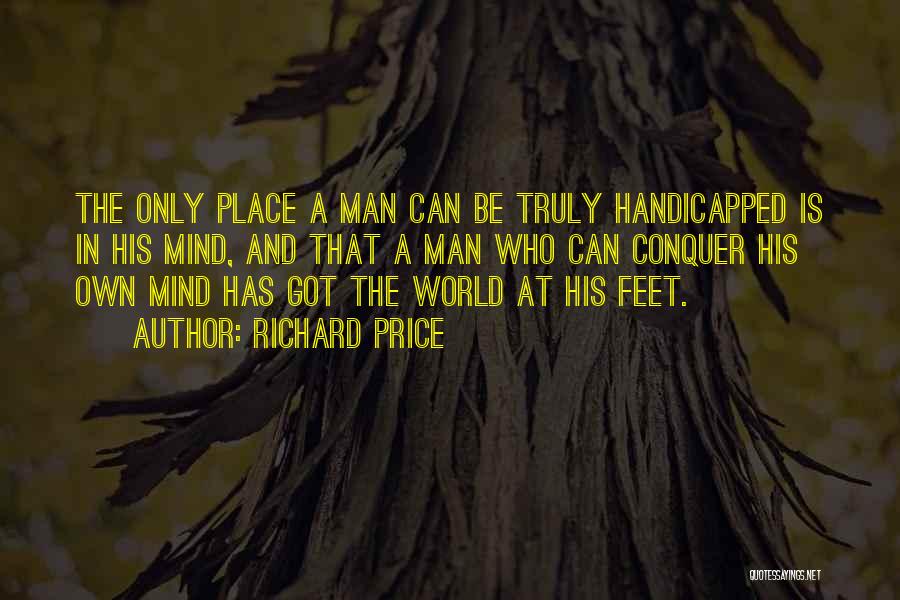 THE ONLY PLACE A MAN CAN BE TRULY HANDICAPPED IS IN HIS MIND, AND THAT A MAN WHO CAN CONQUER HIS OWN MIND HAS GOT THE WORLD AT HIS FEET.

AUTHOR: RICHARD PRICE

QUOTESSAYINGS.NET